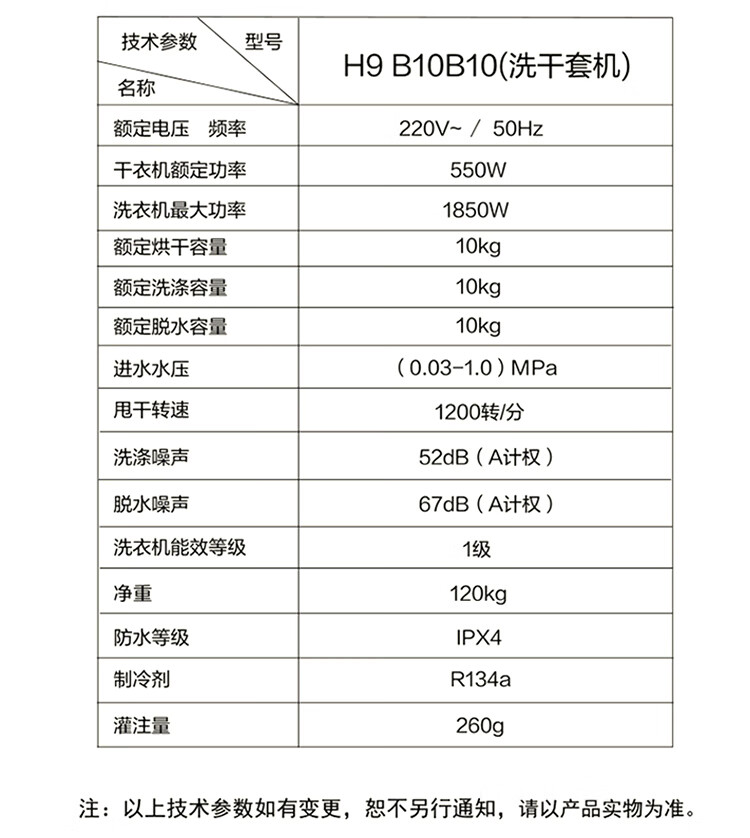 | 技术参数 型号 名称 | H9 B10B10(洗干套机) |
|---|---|
| 额定电压 频率 | 220V~ / 50Hz |
| 干衣机额定功率 | 550W |
| 洗衣机最大功率 | 1850W |
| 额定烘干容量 | 10kg |
| 额定洗涤容量 | 10kg |
| 额定脱水容量 | 10kg |
| 进水水压 | ( 0.03-1.0 ) MPa |
| 甩干转速 | 1200转/分 |
| 洗涤噪声 | 52dB ( A计权 ) |
| 脱水噪声 | 67dB ( A计权 ) |
| 洗衣机能效等级 | 1级 |
| 净重 | 120kg |
| 防水等级 | IPX4 |
| 制冷剂 | R134a |
| 灌注量 | 260g |

注：以上技术参数如有变更，恕不另行通知，请以产品实物为准。